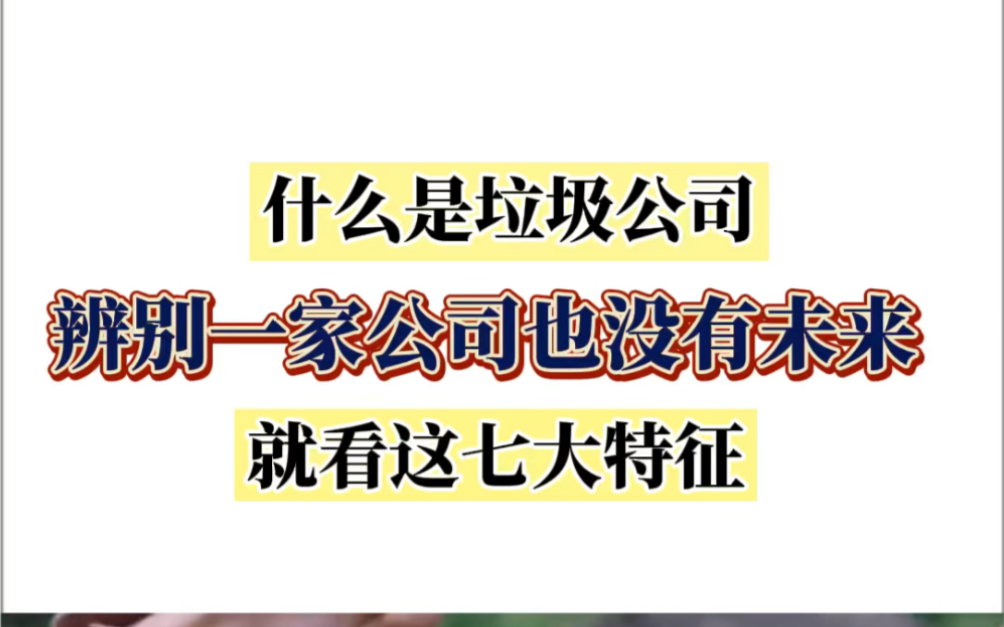 什么是垃圾公司

辨别一家公司也没有未来

就看这七大特征